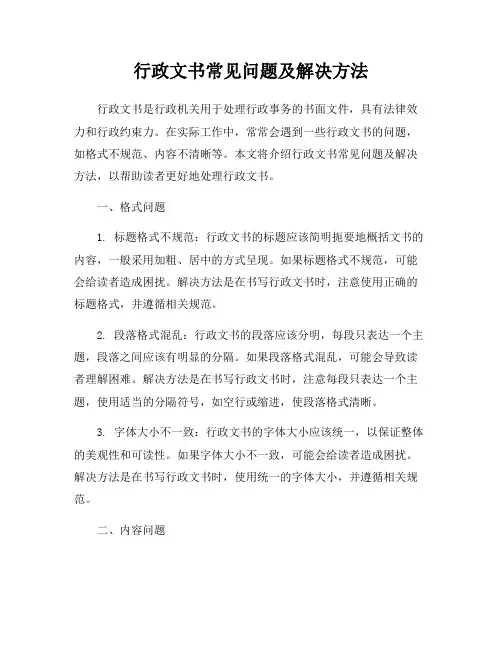 行政文书常见问题及解决方法

行政文书是行政机关用于处理行政事务的书面文件，具有法律效力和行政约束力。在实际工作中，常常会遇到一些行政文书的问题，如格式不规范、内容不清晰等。本文将介绍行政文书常见问题及解决方法，以帮助读者更好地处理行政文书。

一、格式问题

1. 标题格式不规范：行政文书的标题应该简明扼要地概括文书的内容，一般采用加粗、居中的方式呈现。如果标题格式不规范，可能会给读者造成困扰。解决方法是在书写行政文书时，注意使用正确的标题格式，并遵循相关规范。

2. 段落格式混乱：行政文书的段落应该分明，每段只表达一个主题，段落之间应该有明显的分隔。如果段落格式混乱，可能会导致读者理解困难。解决方法是在书写行政文书时，注意每段只表达一个主题，使用适当的分隔符号，如空行或缩进，使段落格式清晰。

3. 字体大小不一致：行政文书的字体大小应该统一，以保证整体的美观性和可读性。如果字体大小不一致，可能会给读者造成困扰。解决方法是在书写行政文书时，使用统一的字体大小，并遵循相关规范。

二、内容问题